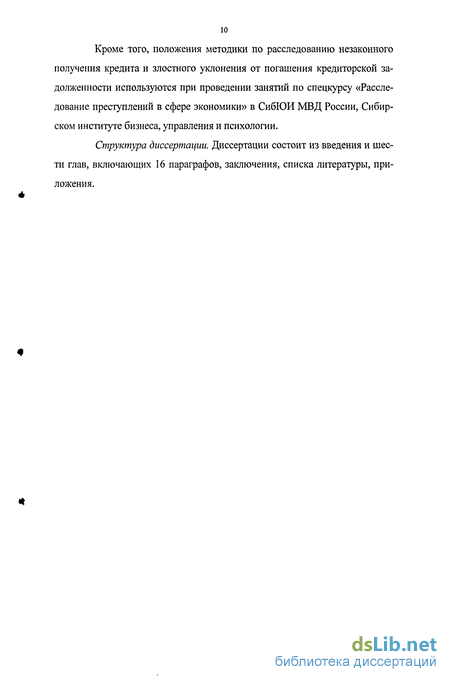 10

Кроме того, положения методики по расследованию незаконного получения кредита и злостного уклонения от погашения кредиторской задолженности используются при проведении занятий по спецкурсу «Расследование преступлений в сфере экономики» в СибЮИ МВД России, Сибирском институте бизнеса, управления и психологии.

Структура диссертации. Диссертации состоит из введения и шести глав, включающих 16 параграфов, заключения, списка литературы, приложения.

dsLib.net
библиотека диссертаций